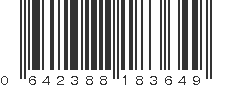 0 642388 183649